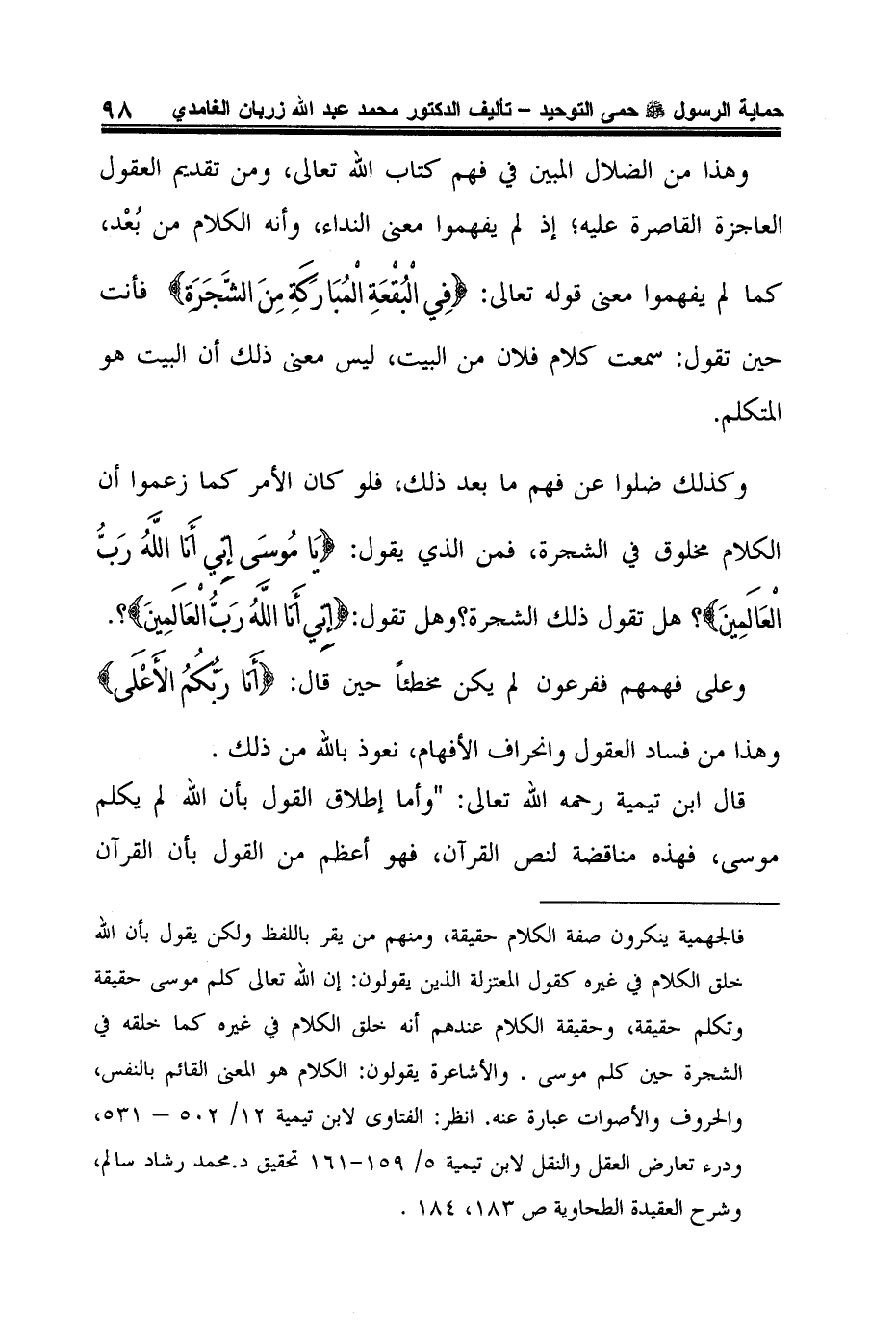 حماية الرسول ﷺ حمى التوحيد – تأليف الدكتور محمد عبد الله زربان الغامدي ٩٨

وهذا من الضلال المبين في فهم كتاب الله تعالى، ومن تقديم العقول العاجزة القاصرة عليه؛ إذ لم يفهموا معنى النداء، وأنه الكلام من بُعْد، كما لم يفهموا معنى قوله تعالى: ﴿فِي الْبُقْعَةِ الْمُبَارَكَةِ مِنَ الشَّجَرَةِ﴾ فأنت حين تقول: سمعت كلام فلان من البيت، ليس معنى ذلك أن البيت هو المتكلم.

وكذلك ضلوا عن فهم ما بعد ذلك، فلو كان الأمر كما زعموا أن الكلام مخلوق في الشجرة، فمن الذي يقول: ﴿يَا مُوسَى إِنِّي أَنَا اللَّهُ رَبُّ الْعَالَمِينَ﴾؟ هل تقول ذلك الشجرة؟وهل تقول:﴿إِنِّي أَنَا اللَّهُ رَبُّ الْعَالَمِينَ﴾؟.

وعلى فهمهم ففرعون لم يكن مخطئاً حين قال: ﴿أَنَا رَبُّكُمُ الْأَعْلَى﴾ وهذا من فساد العقول وانحراف الأفهام، نعوذ بالله من ذلك .

قال ابن تيمية رحمه الله تعالى: "وأما إطلاق القول بأن الله لم يكلم موسى، فهذه مناقضة لنص القرآن، فهو أعظم من القول بأن القرآن

فالجهمية ينكرون صفة الكلام حقيقة، ومنهم من يقر باللفظ ولكن يقول بأن الله خلق الكلام في غيره كقول المعتزلة الذين يقولون: إن الله تعالى كلم موسى حقيقة وتكلم حقيقة، وحقيقة الكلام عندهم أنه خلق الكلام في غيره كما خلقه في الشجرة حين كلم موسى . والأشاعرة يقولون: الكلام هو المعنى القائم بالنفس، والحروف والأصوات عبارة عنه. انظر: الفتاوى لابن تيمية ١٢/ ٥٠٢ – ٥٣١، ودرء تعارض العقل والنقل لابن تيمية ٥/ ١٥٩-١٦١ تحقيق د.محمد رشاد سالم، وشرح العقيدة الطحاوية ص ١٨٣، ١٨٤ .